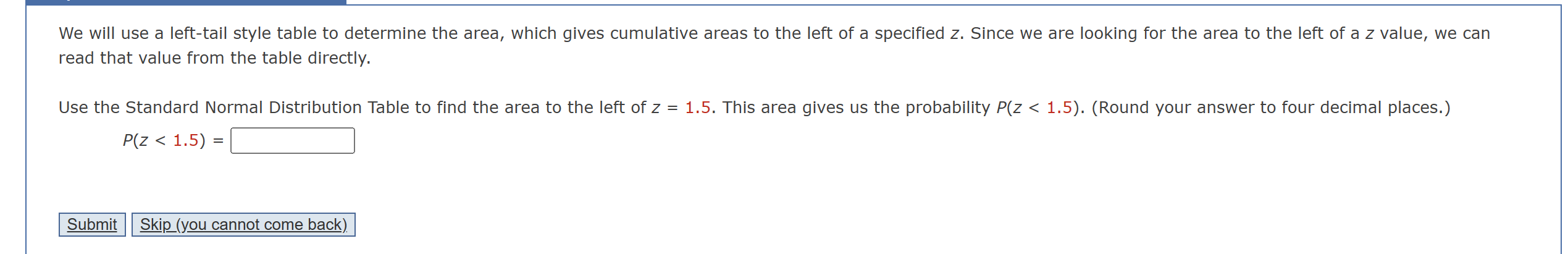 We will use a left-tail style table to determine the area, which gives cumulative areas to the left of a specified $z$. Since we are looking for the area to the left of a $z$ value, we can read that value from the table directly.

Use the Standard Normal Distribution Table to find the area to the left of $z = 1.5$. This area gives us the probability $P(z < 1.5)$. (Round your answer to four decimal places.)

$P(z < 1.5) =$

Submit Skip (you cannot come back)